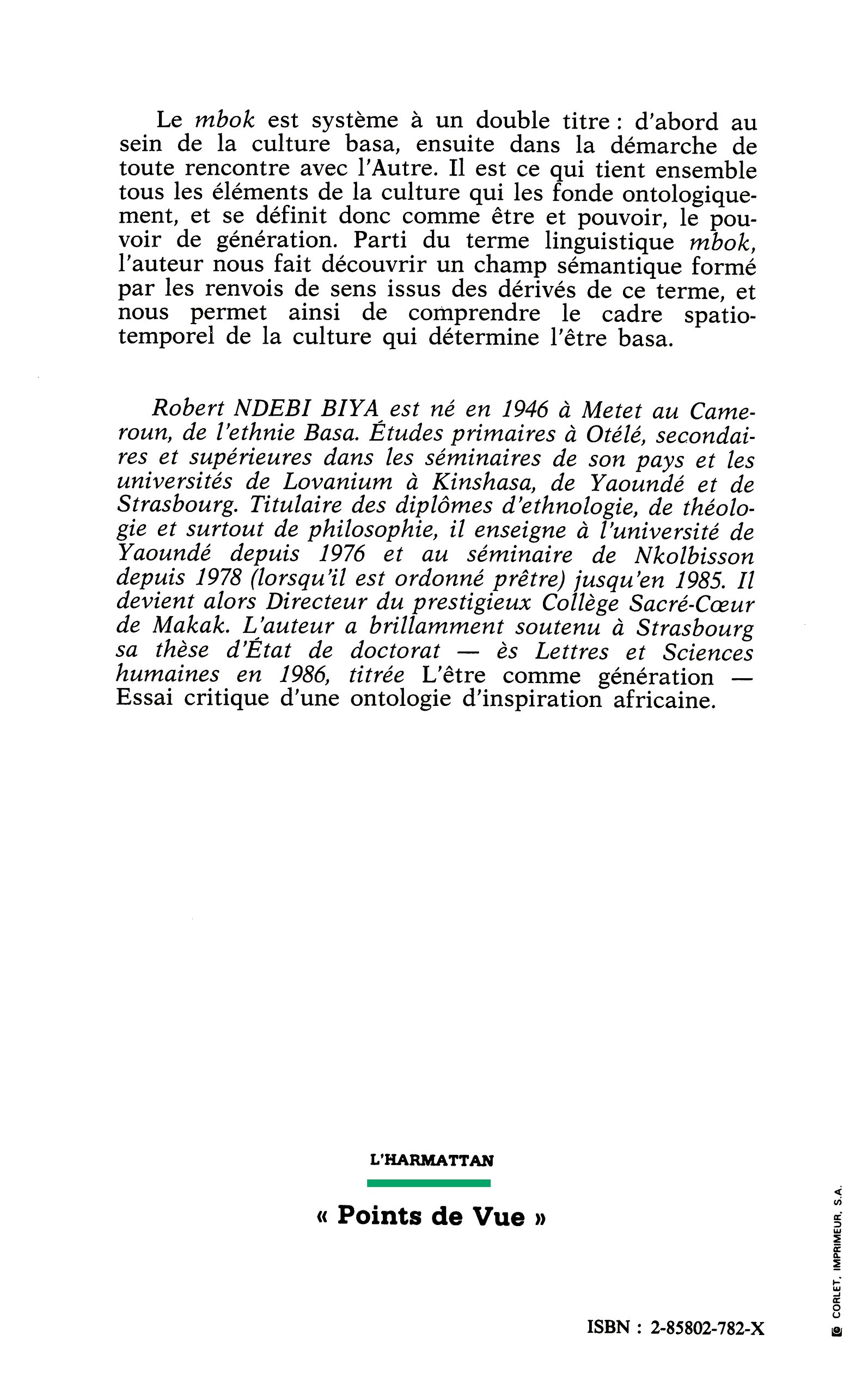 Le mbok est système à un double titre : d'abord au sein de la culture basa, ensuite dans la démarche de toute rencontre avec l'Autre. Il est ce qui tient ensemble tous les éléments de la culture qui les fonde ontologiquement, et se définit donc comme être et pouvoir, le pouvoir de génération. Parti du terme linguistique mbok, l'auteur nous fait découvrir un champ sémantique formé par les renvois de sens issus des dérivés de ce terme, et nous permet ainsi de comprendre le cadre spatio-temporel de la culture qui détermine l'être basa.

Robert NDEBI BIYA est né en 1946 à Metet au Cameroun, de l'ethnie Basa. Études primaires à Otélé, secondaires et supérieures dans les séminaires de son pays et les universités de Lovanium à Kinshasa, de Yaoundé et de Strasbourg. Titulaire des diplômes d'ethnologie, de théologie et surtout de philosophie, il enseigne à l'université de Yaoundé depuis 1976 et au séminaire de Nkolbisson depuis 1978 (lorsqu'il est ordonné prêtre) jusqu'en 1985. Il devient alors Directeur du prestigieux Collège Sacré-Cœur de Makak. L'auteur a brillamment soutenu à Strasbourg sa thèse d'État de doctorat — ès Lettres et Sciences humaines en 1986, titrée L'être comme génération — Essai critique d'une ontologie d'inspiration africaine.

L'HARMATTAN

« Points de Vue »

ISBN : 2-85802-782-X

© CORLET, IMPRIMEUR, S.A.